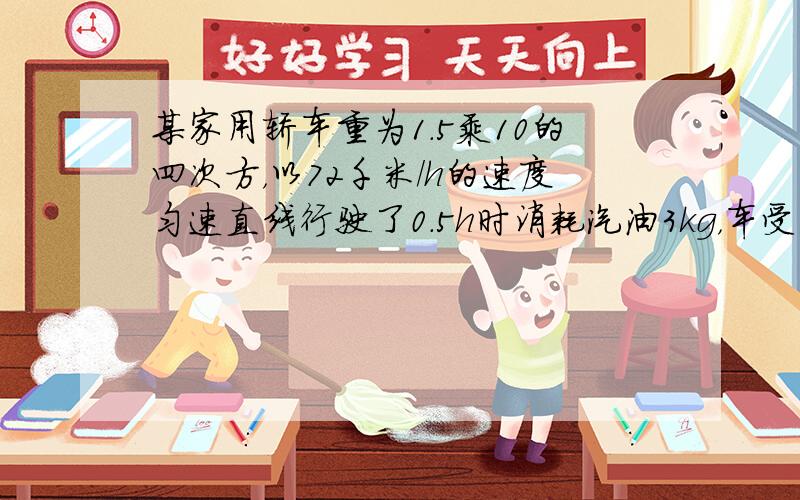 好好学习 天天向上

某家用轿车重为1.5乘10的四次方,以72千米/h的速度匀速直线行驶了0.5h时消耗汽油3kg,车受